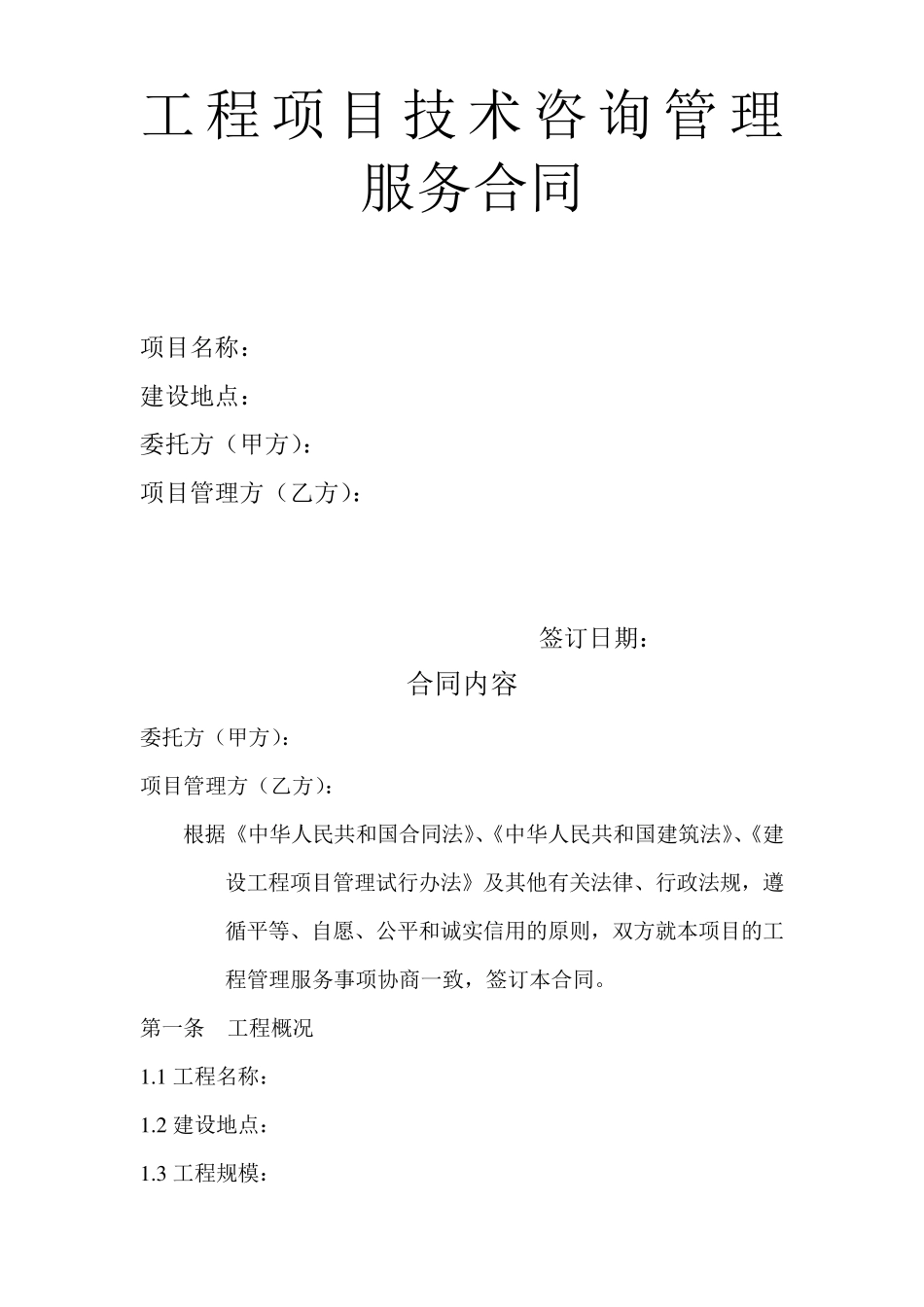 工程项目技术咨询管理服务合同

项目名称：
建设地点：
委托方（甲方）：
项目管理方（乙方）：

签订日期：

合同内容

委托方（甲方）：
项目管理方（乙方）：

根据《中华人民共和国合同法》、《中华人民共和国建筑法》、《建设工程项目管理试行办法》及其他有关法律、行政法规，遵循平等、自愿、公平和诚实信用的原则，双方就本项目的工程管理服务事项协商一致，签订本合同。

第一条　工程概况
1.1 工程名称：
1.2 建设地点：
1.3 工程规模：